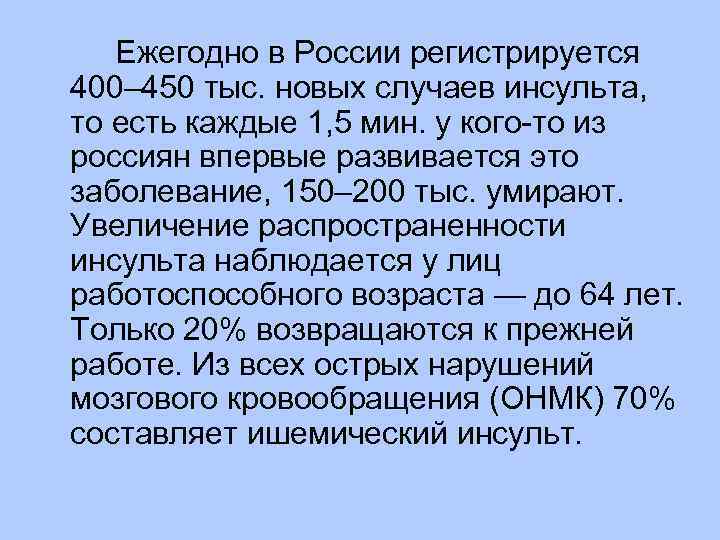 Ежегодно в России регистрируется 400–450 тыс. новых случаев инсульта, то есть каждые 1,5 мин. у кого-то из россиян впервые развивается это заболевание, 150–200 тыс. умирают. Увеличение распространенности инсульта наблюдается у лиц работоспособного возраста — до 64 лет. Только 20% возвращаются к прежней работе. Из всех острых нарушений мозгового кровообращения (ОНМК) 70% составляет ишемический инсульт.